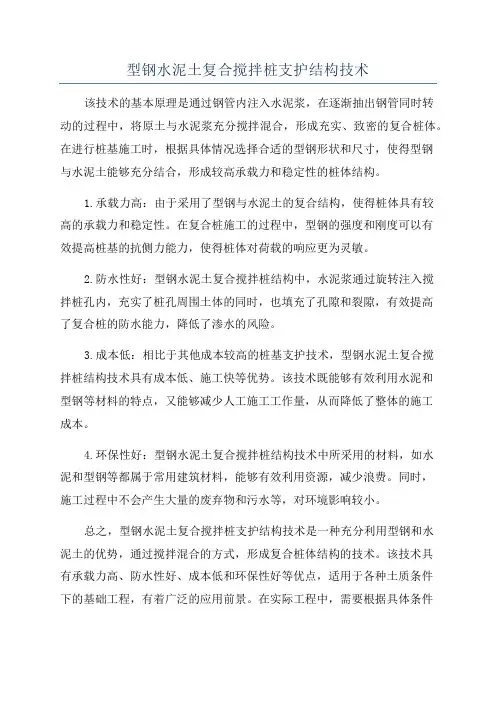 型钢水泥土复合搅拌桩支护结构技术

该技术的基本原理是通过钢管内注入水泥浆，在逐渐抽出钢管同时转动的过程中，将原土与水泥浆充分搅拌混合，形成充实、致密的复合桩体。在进行桩基施工时，根据具体情况选择合适的型钢形状和尺寸，使得型钢与水泥土能够充分结合，形成较高承载力和稳定性的桩体结构。

1.承载力高：由于采用了型钢与水泥土的复合结构，使得桩体具有较高的承载力和稳定性。在复合桩施工的过程中，型钢的强度和刚度可以有效提高桩基的抗侧力能力，使得桩体对荷载的响应更为灵敏。

2.防水性好：型钢水泥土复合搅拌桩结构中，水泥浆通过旋转注入搅拌桩孔内，充实了桩孔周围土体的同时，也填充了孔隙和裂隙，有效提高了复合桩的防水能力，降低了渗水的风险。

3.成本低：相比于其他成本较高的桩基支护技术，型钢水泥土复合搅拌桩结构技术具有成本低、施工快等优势。该技术既能够有效利用水泥和型钢等材料的特点，又能够减少人工施工工作量，从而降低了整体的施工成本。

4.环保性好：型钢水泥土复合搅拌桩结构技术中所采用的材料，如水泥和型钢等都属于常用建筑材料，能够有效利用资源，减少浪费。同时，施工过程中不会产生大量的废弃物和污水等，对环境影响较小。

总之，型钢水泥土复合搅拌桩支护结构技术是一种充分利用型钢和水泥土的优势，通过搅拌混合的方式，形成复合桩体结构的技术。该技术具有承载力高、防水性好、成本低和环保性好等优点，适用于各种土质条件下的基础工程，有着广泛的应用前景。在实际工程中，需要根据具体条件